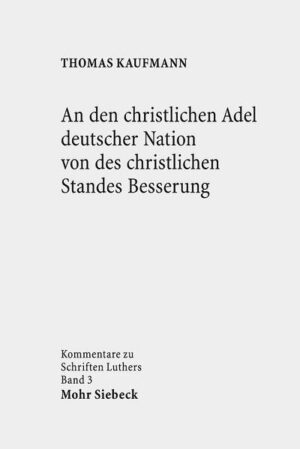 THOMAS KAUFMANN

An den christlichen Adel deutscher Nation von des christlichen Standes Besserung

Kommentare zu Schriften Luthers Band 3

Mohr Siebeck